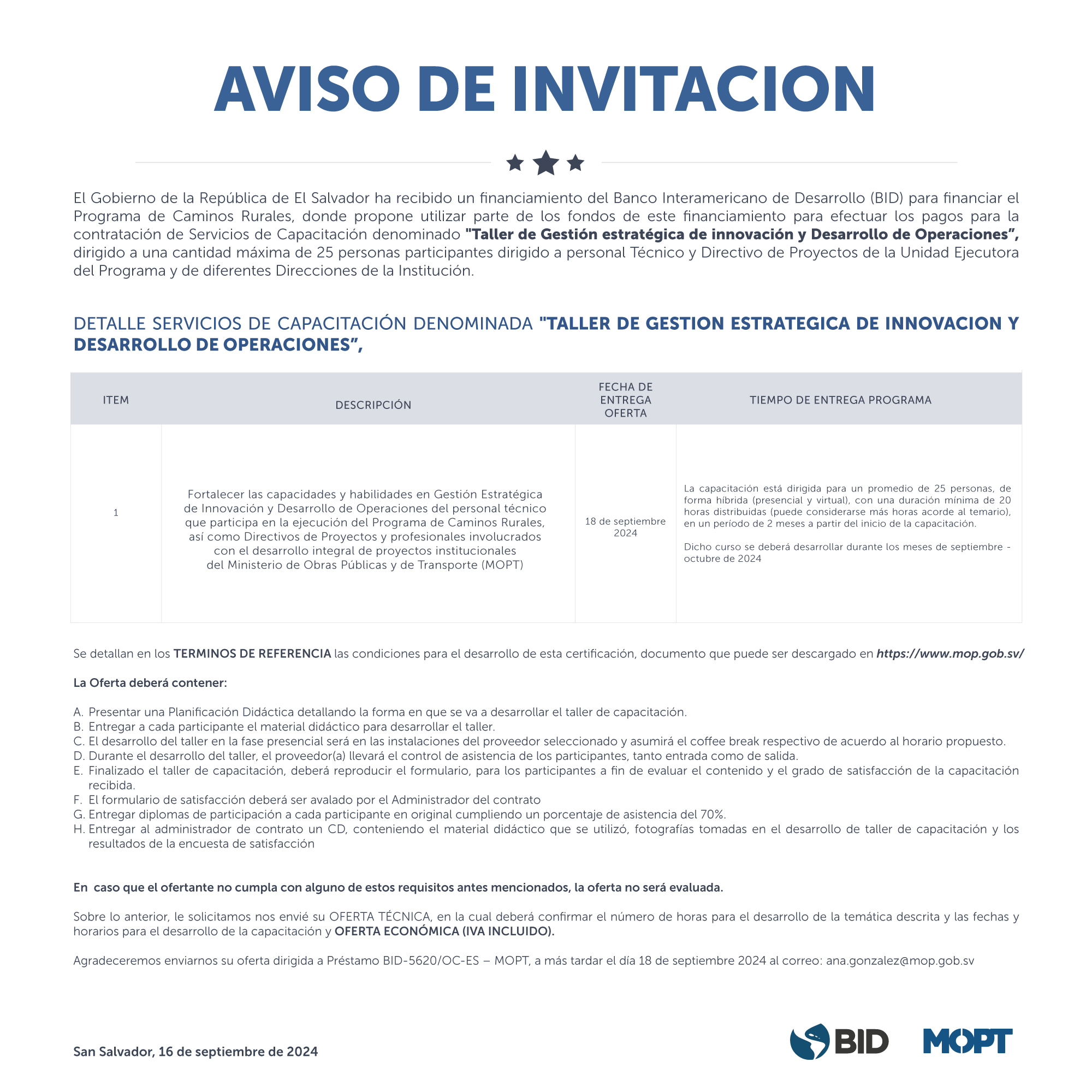 AVISO DE INVITACION

El Gobierno de la República de El Salvador ha recibido un financiamiento del Banco Interamericano de Desarrollo (BID) para financiar el Programa de Caminos Rurales, donde propone utilizar parte de los fondos de este financiamiento para efectuar los pagos para la contratación de Servicios de Capacitación denominado "Taller de Gestión estratégica de innovación y Desarrollo de Operaciones", dirigido a una cantidad máxima de 25 personas participantes dirigido a personal Técnico y Directivo de Proyectos de la Unidad Ejecutora del Programa y de diferentes Direcciones de la Institución.

DETALLE SERVICIOS DE CAPACITACIÓN DENOMINADA "TALLER DE GESTION ESTRATEGICA DE INNOVACION Y DESARROLLO DE OPERACIONES",

| ITEM | DESCRIPCIÓN | FECHA DE ENTREGA OFERTA | TIEMPO DE ENTREGA PROGRAMA |
|---|---|---|---|
| 1 | Fortalecer las capacidades y habilidades en Gestión Estratégica de Innovación y Desarrollo de Operaciones del personal técnico que participa en la ejecución del Programa de Caminos Rurales, así como Directivos de Proyectos y profesionales involucrados con el desarrollo integral de proyectos institucionales del Ministerio de Obras Públicas y de Transporte (MOPT) | 18 de septiembre 2024 | La capacitación está dirigida para un promedio de 25 personas, de forma híbrida (presencial y virtual), con una duración mínima de 20 horas distribuidas (puede considerarse más horas acorde al temario), en un período de 2 meses a partir del inicio de la capacitación. Dicho curso se deberá desarrollar durante los meses de septiembre - octubre de 2024 |

Se detallan en los TERMINOS DE REFERENCIA las condiciones para el desarrollo de esta certificación, documento que puede ser descargado en https://www.mop.gob.sv/

La Oferta deberá contener:

A. Presentar una Planificación Didáctica detallando la forma en que se va a desarrollar el taller de capacitación.
B. Entregar a cada participante el material didáctico para desarrollar el taller.
C. El desarrollo del taller en la fase presencial será en las instalaciones del proveedor seleccionado y asumirá el coffee break respectivo de acuerdo al horario propuesto.
D. Durante el desarrollo del taller, el proveedor(a) llevará el control de asistencia de los participantes, tanto entrada como de salida.
E. Finalizado el taller de capacitación, deberá reproducir el formulario, para los participantes a fin de evaluar el contenido y el grado de satisfacción de la capacitación recibida.
F. El formulario de satisfacción deberá ser avalado por el Administrador del contrato
G. Entregar diplomas de participación a cada participante en original cumpliendo un porcentaje de asistencia del 70%.
H. Entregar al administrador de contrato un CD, conteniendo el material didáctico que se utilizó, fotografías tomadas en el desarrollo de taller de capacitación y los resultados de la encuesta de satisfacción

En caso que el ofertante no cumpla con alguno de estos requisitos antes mencionados, la oferta no será evaluada.

Sobre lo anterior, le solicitamos nos envié su OFERTA TÉCNICA, en la cual deberá confirmar el número de horas para el desarrollo de la temática descrita y las fechas y horarios para el desarrollo de la capacitación y OFERTA ECONÓMICA (IVA INCLUIDO).

Agradeceremos enviarnos su oferta dirigida a Préstamo BID-5620/OC-ES – MOPT, a más tardar el día 18 de septiembre 2024 al correo: ana.gonzalez@mop.gob.sv

San Salvador, 16 de septiembre de 2024

BID MOPT